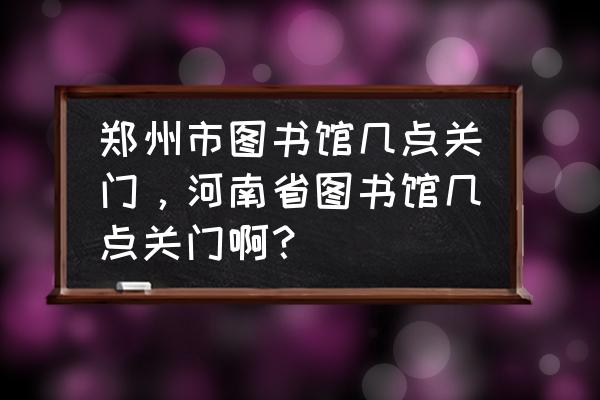 郑州市图书馆几点关门，河南省图书馆几点关门啊?